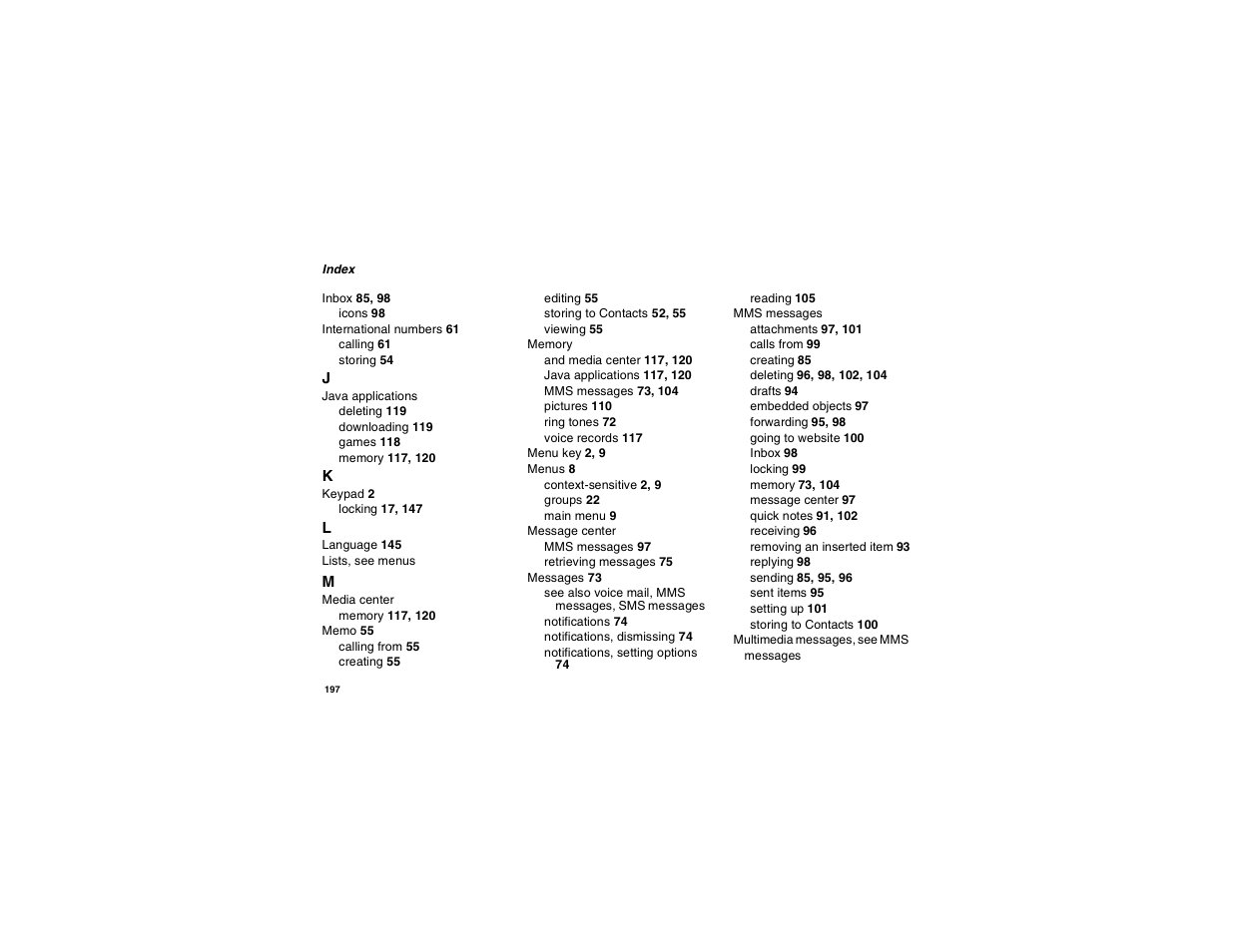 Index

Inbox 85, 98
icons 98
International numbers 61
calling 61
storing 54
J
Java applications
deleting 119
downloading 119
games 118
memory 117, 120
K
Keypad 2
locking 17, 147
L
Language 145
Lists, see menus
M
Media center
memory 117, 120
Memo 55
calling from 55
creating 55

editing 55
storing to Contacts 52, 55
viewing 55
Memory
and media center 117, 120
Java applications 117, 120
MMS messages 73, 104
pictures 110
ring tones 72
voice records 117
Menu key 2, 9
Menus 8
context-sensitive 2, 9
groups 22
main menu 9
Message center
MMS messages 97
retrieving messages 75
Messages 73
see also voice mail, MMS messages, SMS messages
notifications 74
notifications, dismissing 74
notifications, setting options 74

reading 105
MMS messages
attachments 97, 101
calls from 99
creating 85
deleting 96, 98, 102, 104
drafts 94
embedded objects 97
forwarding 95, 98
going to website 100
Inbox 98
locking 99
memory 73, 104
message center 97
quick notes 91, 102
receiving 96
removing an inserted item 93
replying 98
sending 85, 95, 96
sent items 95
setting up 101
storing to Contacts 100
Multimedia messages, see MMS messages

197